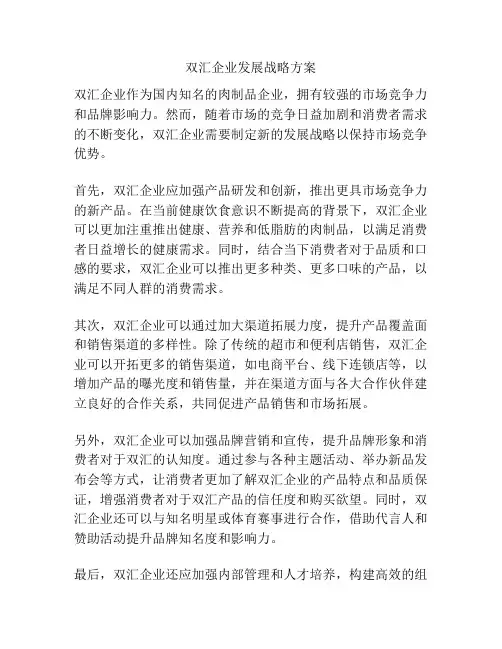 双汇企业发展战略方案

双汇企业作为国内知名的肉制品企业，拥有较强的市场竞争力和品牌影响力。然而，随着市场的竞争日益加剧和消费者需求的不断变化，双汇企业需要制定新的发展战略以保持市场竞争优势。

首先，双汇企业应加强产品研发和创新，推出更具市场竞争力的新产品。在当前健康饮食意识不断提高的背景下，双汇企业可以更加注重推出健康、营养和低脂肪的肉制品，以满足消费者日益增长的健康需求。同时，结合当下消费者对于品质和口感的要求，双汇企业可以推出更多种类、更多口味的产品，以满足不同人群的消费需求。

其次，双汇企业可以通过加大渠道拓展力度，提升产品覆盖面和销售渠道的多样性。除了传统的超市和便利店销售，双汇企业可以开拓更多的销售渠道，如电商平台、线下连锁店等，以增加产品的曝光度和销售量，并在渠道方面与各大合作伙伴建立良好的合作关系，共同促进产品销售和市场拓展。

另外，双汇企业可以加强品牌营销和宣传，提升品牌形象和消费者对于双汇的认知度。通过参与各种主题活动、举办新品发布会等方式，让消费者更加了解双汇企业的产品特点和品质保证，增强消费者对于双汇产品的信任度和购买欲望。同时，双汇企业还可以与知名明星或体育赛事进行合作，借助代言人和赞助活动提升品牌知名度和影响力。

最后，双汇企业还应加强内部管理和人才培养，构建高效的组